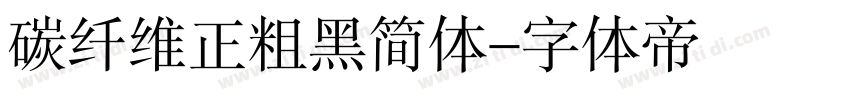 碳纤维正粗黑简体-字体帝